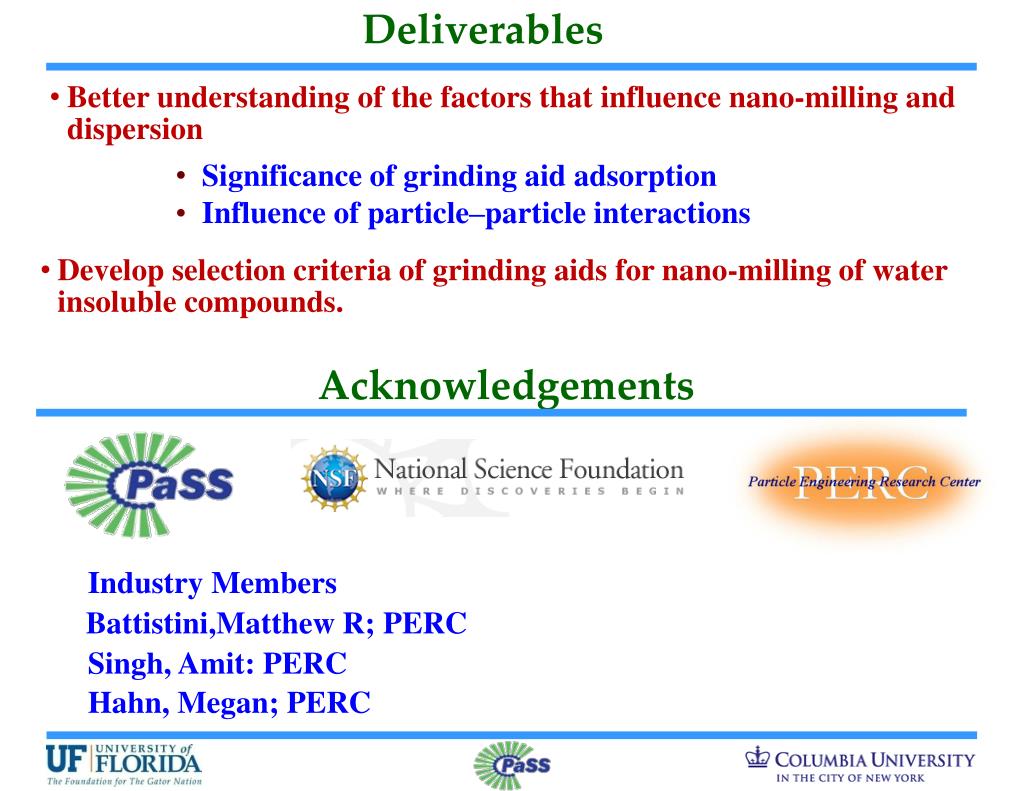 Deliverables

• Better understanding of the factors that influence nano-milling and dispersion

• Significance of grinding aid adsorption
• Influence of particle–particle interactions

• Develop selection criteria of grinding aids for nano-milling of water insoluble compounds.

Acknowledgements

PaSS

NSF National Science Foundation
WHERE DISCOVERIES BEGIN

PERC
Particle Engineering Research Center

Industry Members
Battistini,Matthew R; PERC
Singh, Amit: PERC
Hahn, Megan; PERC

UF UNIVERSITY of FLORIDA
The Foundation for The Gator Nation

PaSS

COLUMBIA UNIVERSITY
IN THE CITY OF NEW YORK